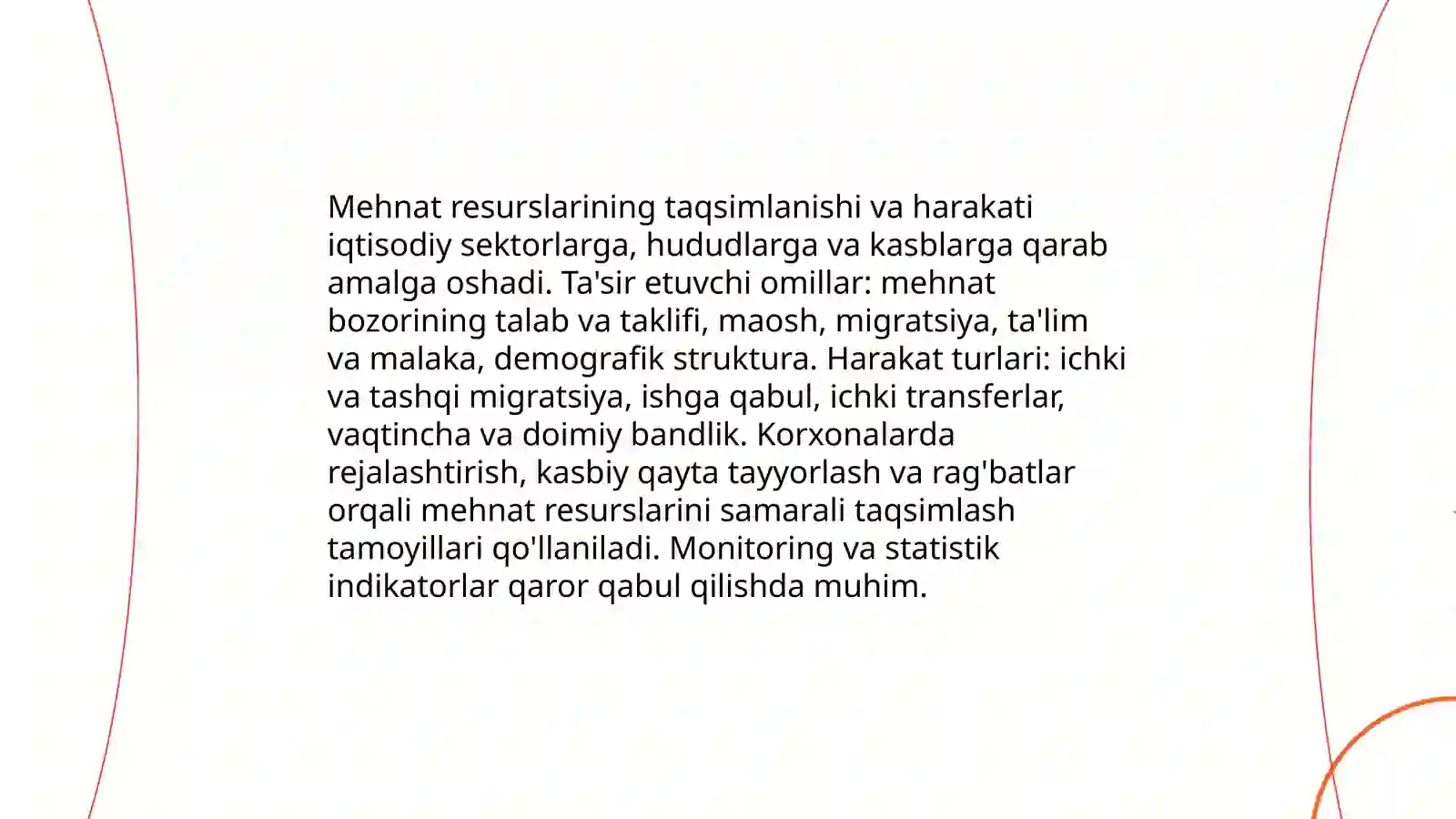 Mehnat resurslarining taqsimlanishi va harakati iqtisodiy sektorlarga, hududlarga va kasblarga qarab amalga oshadi. Ta'sir etuvchi omillar: mehnat bozorining talab va taklifi, maosh, migratsiya, ta'lim va malaka, demografik struktura. Harakat turlari: ichki va tashqi migratsiya, ishga qabul, ichki transferlar, vaqtincha va doimiy bandlik. Korxonalarda rejalashtirish, kasbiy qayta tayyorlash va rag'batlar orqali mehnat resurslarini samarali taqsimlash tamoyillari qo'llaniladi. Monitoring va statistik indikatorlar qaror qabul qilishda muhim.